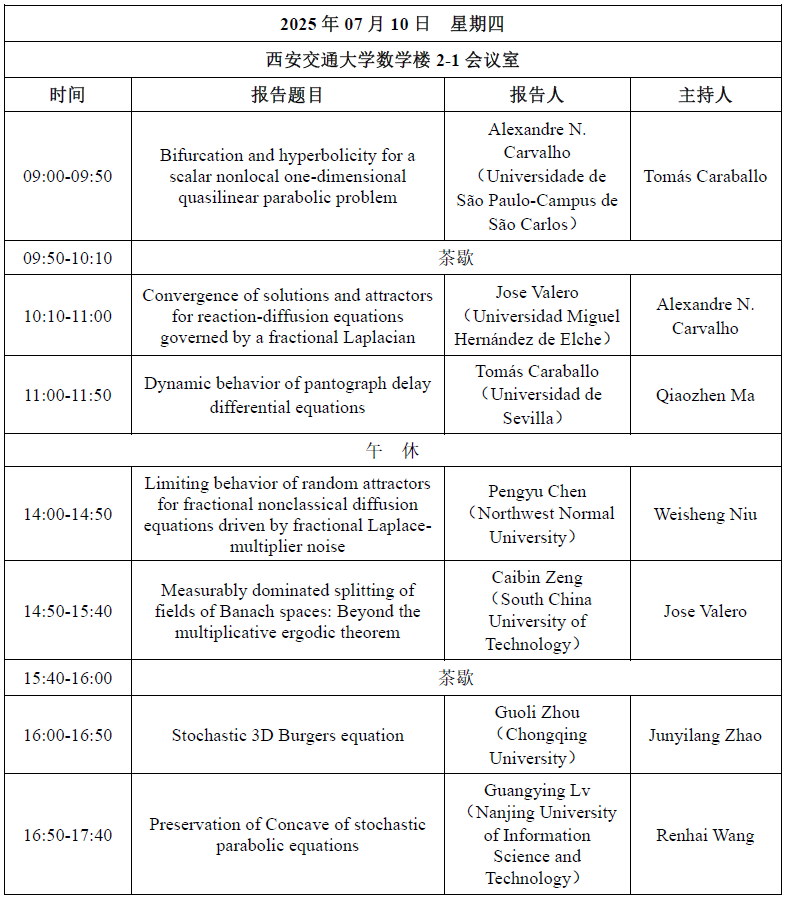 | 2025 年 07 月 10 日　星期四 | | | |
|---|---|---|---|
| 西安交通大学数学楼 2-1 会议室 | | | |
| 时间 | 报告题目 | 报告人 | 主持人 |
| 09:00-09:50 | Bifurcation and hyperbolicity for a scalar nonlocal one-dimensional quasilinear parabolic problem | Alexandre N. Carvalho （Universidade de São Paulo-Campus de São Carlos） | Tomás Caraballo |
| 09:50-10:10 | 茶歇 | | |
| 10:10-11:00 | Convergence of solutions and attractors for reaction-diffusion equations governed by a fractional Laplacian | Jose Valero （Universidad Miguel Hernández de Elche） | Alexandre N. Carvalho |
| 11:00-11:50 | Dynamic behavior of pantograph delay differential equations | Tomás Caraballo （Universidad de Sevilla） | Qiaozhen Ma |
| 午　休 | | | |
| 14:00-14:50 | Limiting behavior of random attractors for fractional nonclassical diffusion equations driven by fractional Laplace-multiplier noise | Pengyu Chen （Northwest Normal University） | Weisheng Niu |
| 14:50-15:40 | Measurably dominated splitting of fields of Banach spaces: Beyond the multiplicative ergodic theorem | Caibin Zeng （South China University of Technology） | Jose Valero |
| 15:40-16:00 | 茶歇 | | |
| 16:00-16:50 | Stochastic 3D Burgers equation | Guoli Zhou （Chongqing University） | Junyilang Zhao |
| 16:50-17:40 | Preservation of Concave of stochastic parabolic equations | Guangying Lv （Nanjing University of Information Science and Technology） | Renhai Wang |